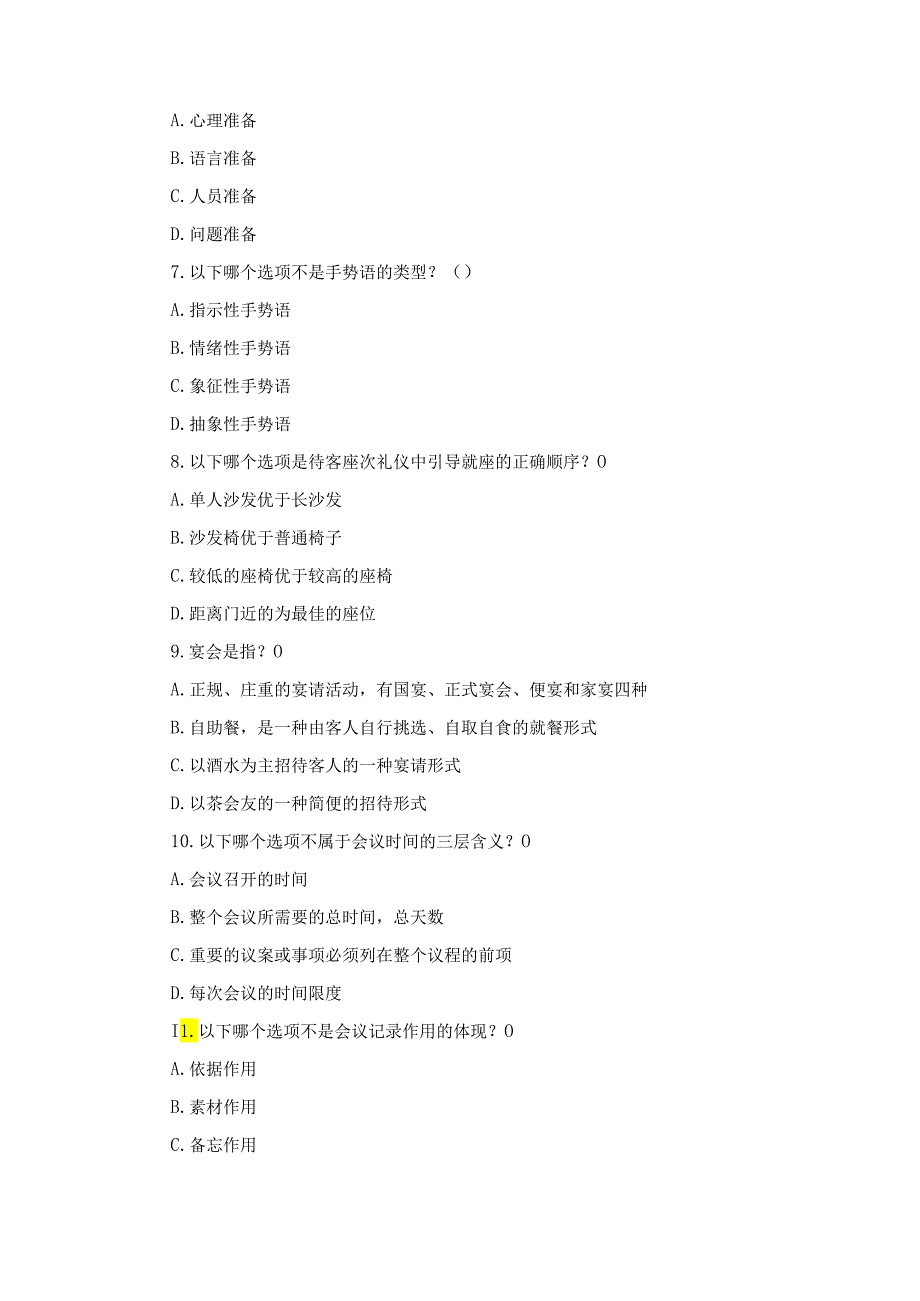 A. 心理准备

B. 语言准备

C. 人员准备

D. 问题准备

7. 以下哪个选项不是手势语的类型？（）

A. 指示性手势语

B. 情绪性手势语

C. 象征性手势语

D. 抽象性手势语

8. 以下哪个选项是待客座次礼仪中引导就座的正确顺序？0

A. 单人沙发优于长沙发

B. 沙发椅优于普通椅子

C. 较低的座椅优于较高的座椅

D. 距离门近的为最佳的座位

9. 宴会是指？0

A. 正规、庄重的宴请活动，有国宴、正式宴会、便宴和家宴四种

B. 自助餐，是一种由客人自行挑选、自取自食的就餐形式

C. 以酒水为主招待客人的一种宴请形式

D. 以茶会友的一种简便的招待形式

10. 以下哪个选项不属于会议时间的三层含义？0

A. 会议召开的时间

B. 整个会议所需要的总时间，总天数

C. 重要的议案或事项必须列在整个议程的前项

D. 每次会议的时间限度

I1. 以下哪个选项不是会议记录作用的体现？0

A. 依据作用

B. 素材作用

C. 备忘作用